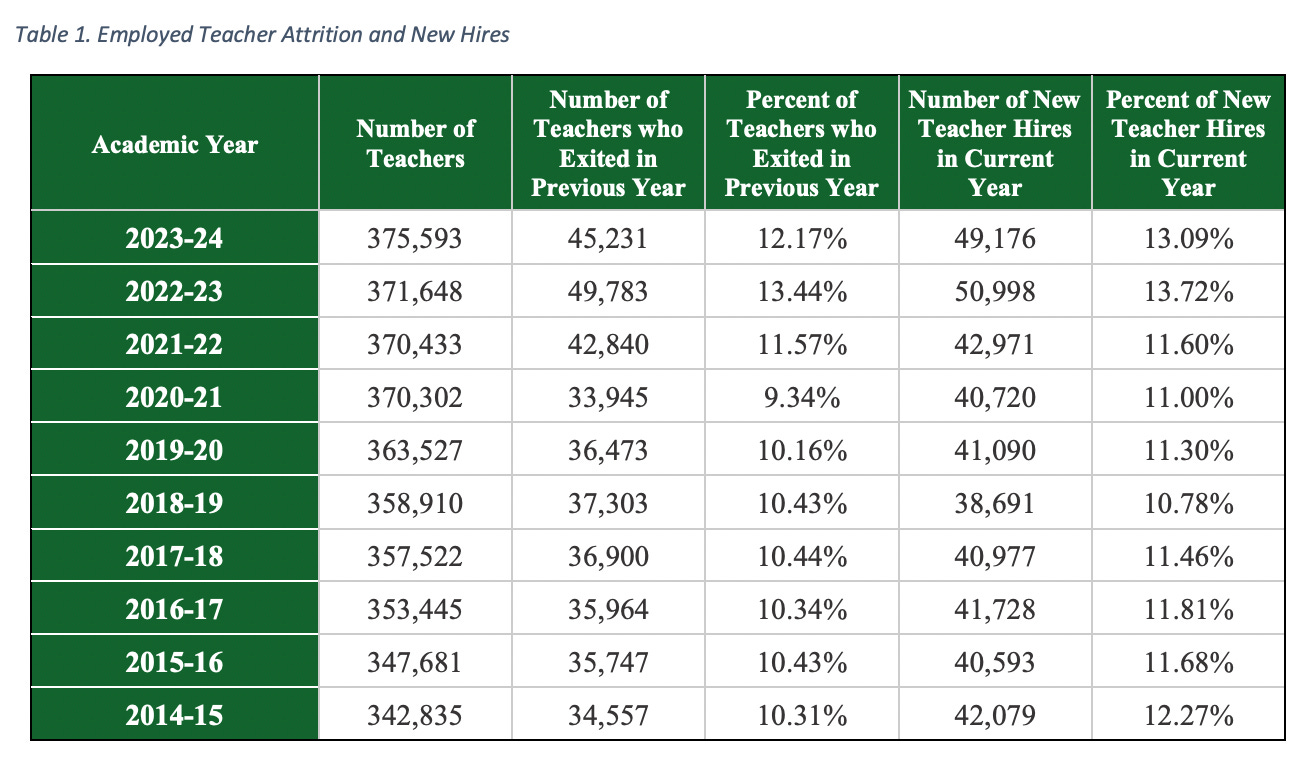 Table 1. Employed Teacher Attrition and New Hires

| Academic Year | Number of Teachers | Number of Teachers who Exited in Previous Year | Percent of Teachers who Exited in Previous Year | Number of New Teacher Hires in Current Year | Percent of New Teacher Hires in Current Year |
|---|---|---|---|---|---|
| 2023-24 | 375,593 | 45,231 | 12.17% | 49,176 | 13.09% |
| 2022-23 | 371,648 | 49,783 | 13.44% | 50,998 | 13.72% |
| 2021-22 | 370,433 | 42,840 | 11.57% | 42,971 | 11.60% |
| 2020-21 | 370,302 | 33,945 | 9.34% | 40,720 | 11.00% |
| 2019-20 | 363,527 | 36,473 | 10.16% | 41,090 | 11.30% |
| 2018-19 | 358,910 | 37,303 | 10.43% | 38,691 | 10.78% |
| 2017-18 | 357,522 | 36,900 | 10.44% | 40,977 | 11.46% |
| 2016-17 | 353,445 | 35,964 | 10.34% | 41,728 | 11.81% |
| 2015-16 | 347,681 | 35,747 | 10.43% | 40,593 | 11.68% |
| 2014-15 | 342,835 | 34,557 | 10.31% | 42,079 | 12.27% |